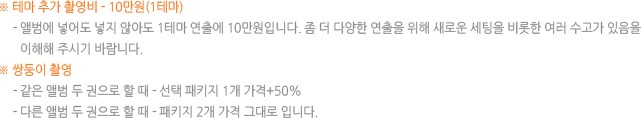 ※ 테마 추가 촬영비 - 10만원(1테마)

- 앨범에 넣어도 넣지 않아도 1테마 연출에 10만원입니다. 좀 더 다양한 연출을 위해 새로운 세팅을 비롯한 여러 수고가 있음을 이해해 주시기 바랍니다.

※ 쌍둥이 촬영

- 같은 앨범 두 권으로 할 때 - 선택 패키지 1개 가격+50%

- 다른 앨범 두 권으로 할 때 - 패키지 2개 가격 그대로 입니다.